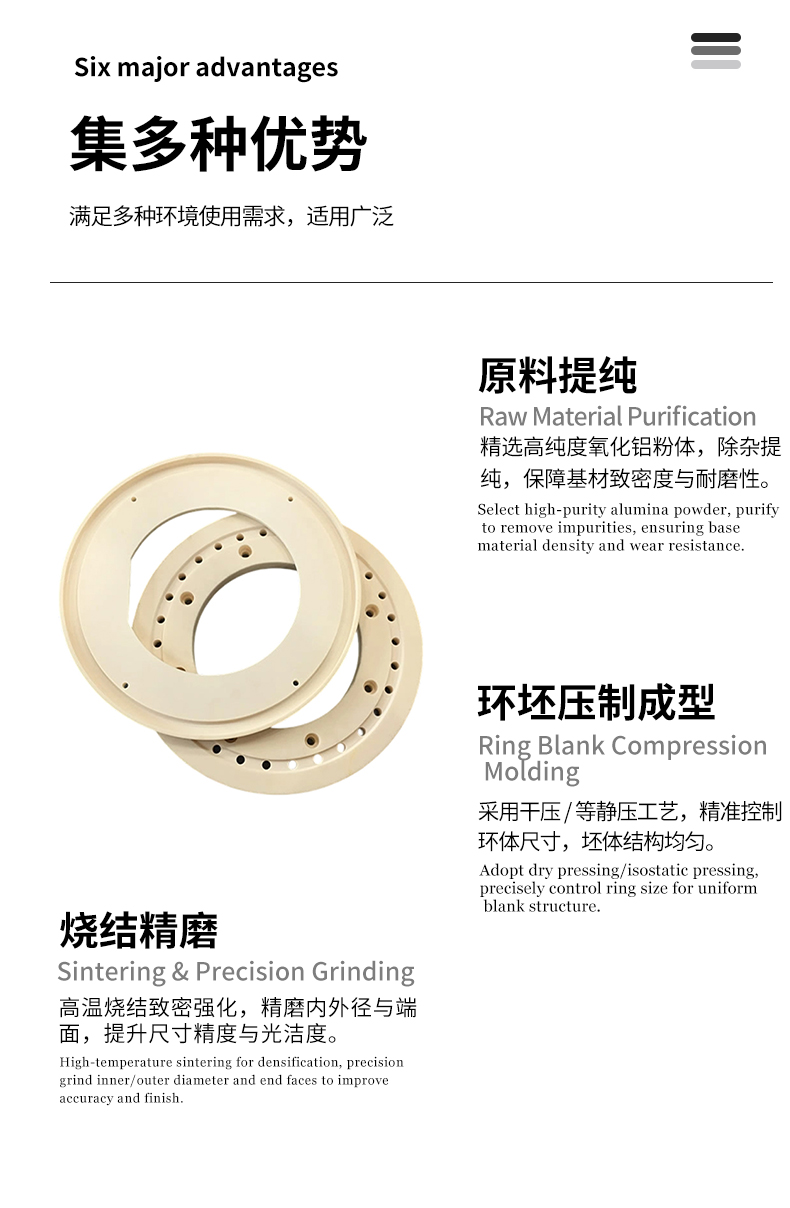 Six major advantages

集多种优势

满足多种环境使用需求，适用广泛

原料提纯

Raw Material Purification

精选高纯度氧化铝粉体，除杂提纯，保障基材致密度与耐磨性。

Select high-purity alumina powder, purify to remove impurities, ensuring base material density and wear resistance.

环坯压制成型

Ring Blank Compression Molding

采用干压/等静压工艺，精准控制环体尺寸，坯体结构均匀。

Adopt dry pressing/isostatic pressing, precisely control ring size for uniform blank structure.

烧结精磨

Sintering & Precision Grinding

高温烧结致密强化，精磨内外径与端面，提升尺寸精度与光洁度。

High-temperature sintering for densification, precision grind inner/outer diameter and end faces to improve accuracy and finish.